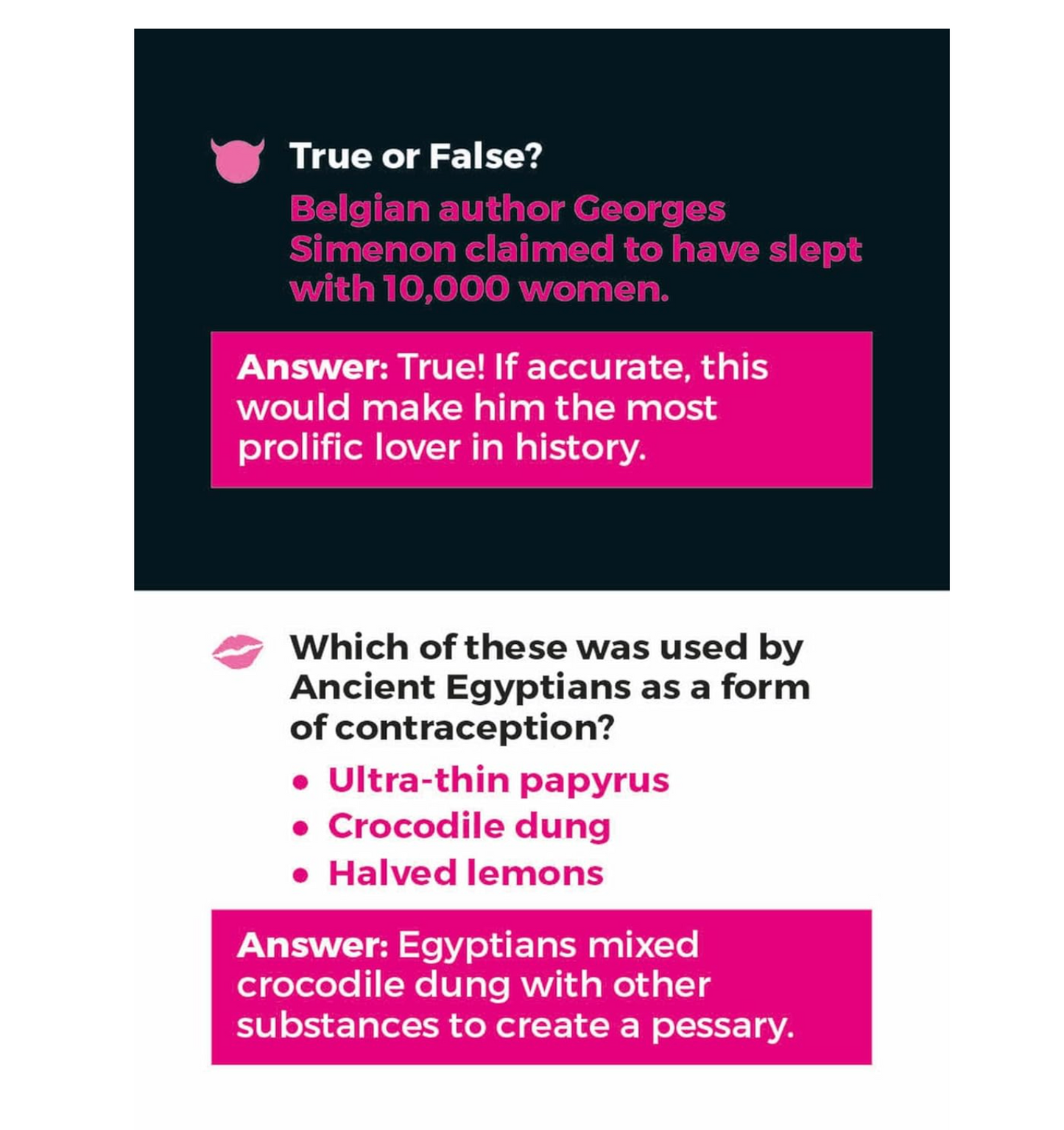 True or False?

Belgian author Georges Simenon claimed to have slept with 10,000 women.

Answer: True! If accurate, this would make him the most prolific lover in history.

Which of these was used by Ancient Egyptians as a form of contraception?

• Ultra-thin papyrus
• Crocodile dung
• Halved lemons

Answer: Egyptians mixed crocodile dung with other substances to create a pessary.